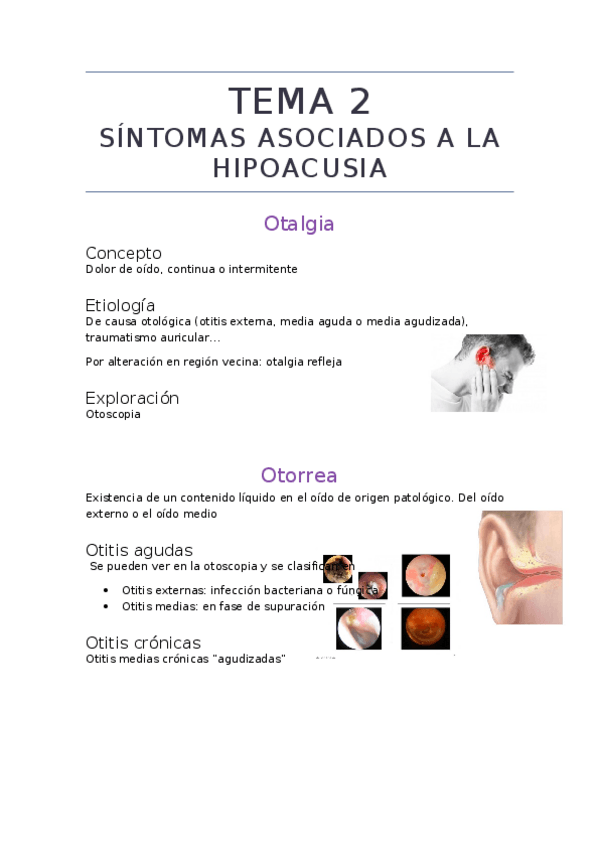 TEMA 2
SÍNTOMAS ASOCIADOS A LA HIPOACUSIA

Otalgia

Concepto
Dolor de oído, continua o intermitente

Etiología
De causa otológica (otitis externa, media aguda o media agudizada), traumatismo auricular...

Por alteración en región vecina: otalgia refleja

Exploración
Otoscopia

Otorrea

Existencia de un contenido líquido en el oído de origen patológico. Del oído externo o el oído medio

Otitis agudas
Se pueden ver en la otoscopia y se clasifican en

• Otitis externas: infección bacteriana o fúngica
• Otitis medias: en fase de supuración

Otitis crónicas
Otitis medias crónicas "agudizadas"